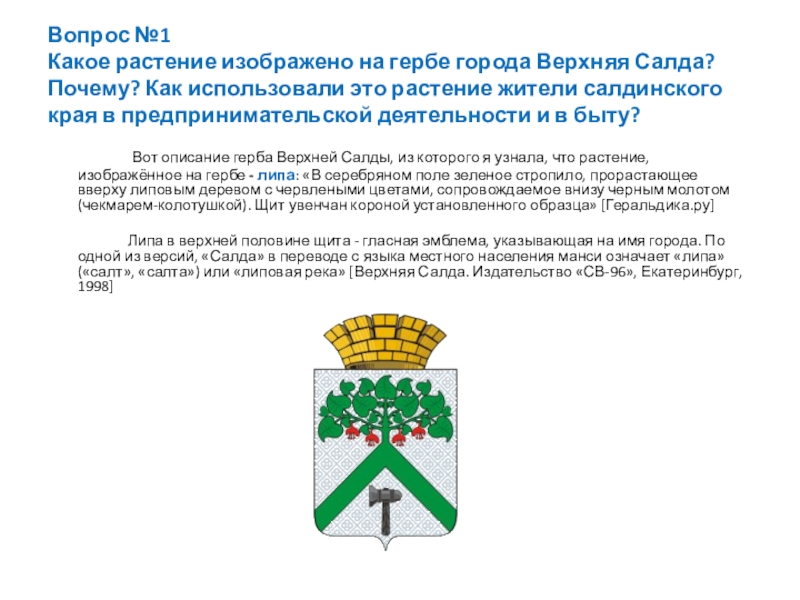 Вопрос №1
Какое растение изображено на гербе города Верхняя Салда? Почему? Как использовали это растение жители салдинского края в предпринимательской деятельности и в быту?

Вот описание герба Верхней Салды, из которого я узнала, что растение, изображённое на гербе - липа: «В серебряном поле зеленое стропило, прорастающее вверху липовым деревом с червлеными цветами, сопровождаемое внизу черным молотом (чекмарем-колотушкой). Щит увенчан короной установленного образца» [Геральдика.ру]

Липа в верхней половине щита - гласная эмблема, указывающая на имя города. По одной из версий, «Салда» в переводе с языка местного населения манси означает «липа» («салт», «салта») или «липовая река» [Верхняя Салда. Издательство «СВ-96», Екатеринбург, 1998]